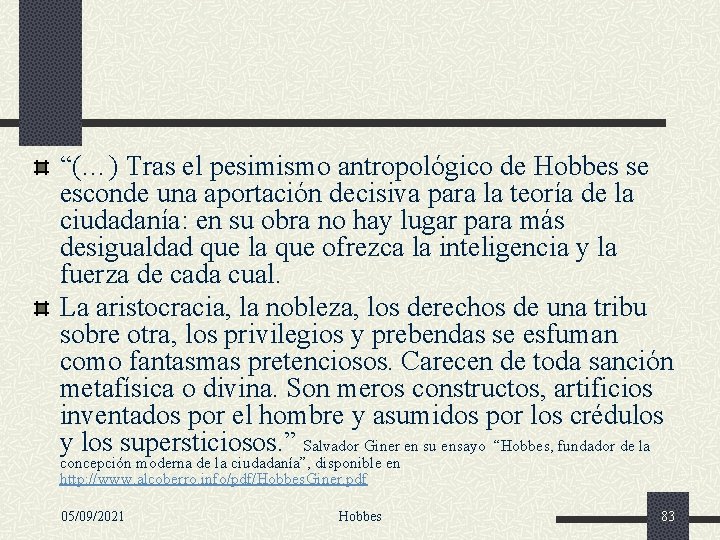 “(…) Tras el pesimismo antropológico de Hobbes se esconde una aportación decisiva para la teoría de la ciudadanía: en su obra no hay lugar para más desigualdad que la que ofrezca la inteligencia y la fuerza de cada cual.

La aristocracia, la nobleza, los derechos de una tribu sobre otra, los privilegios y prebendas se esfuman como fantasmas pretenciosos. Carecen de toda sanción metafísica o divina. Son meros constructos, artificios inventados por el hombre y asumidos por los crédulos y los supersticiosos.” Salvador Giner en su ensayo “Hobbes, fundador de la concepción moderna de la ciudadanía”, disponible en http://www.alcoberro.info/pdf/HobbesGiner.pdf

05/09/2021 Hobbes 83